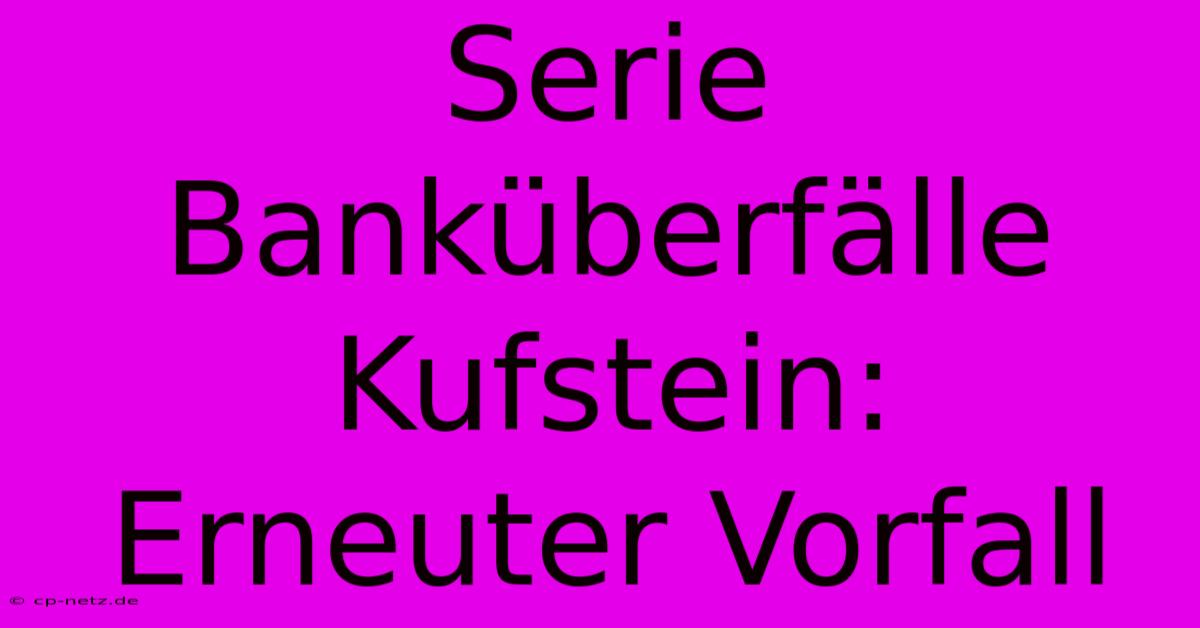 Serie Banküberfälle Kufstein: Erneuter Vorfall

© cp-netz.de